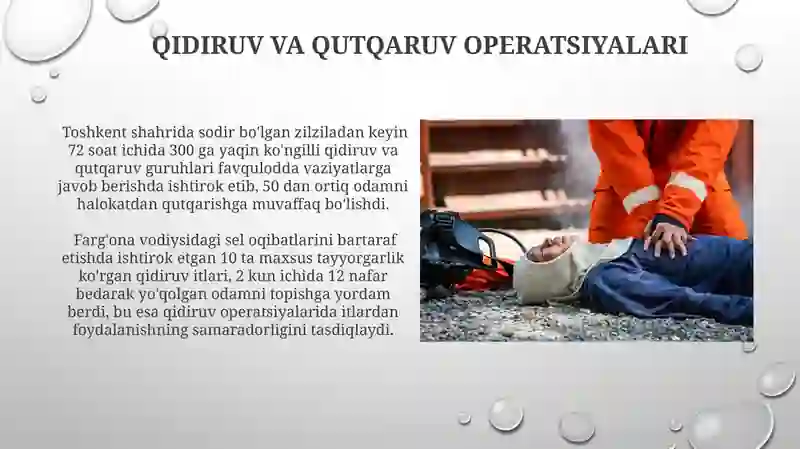 QIDIRUV VA QUTQARUV OPERATSIYALARI

Toshkent shahrida sodir bo'lgan zilziladan keyin 72 soat ichida 300 ga yaqin ko'ngilli qidiruv va qutqaruv guruhlari favqulodda vaziyatlarga javob berishda ishtirok etib, 50 dan ortiq odamni halokatdan qutqarishga muvaffaq bo'lishdi.

Farg'ona vodiysidagi sel oqibatlarini bartaraf etishda ishtirok etgan 10 ta maxsus tayyorgarlik ko'rgan qidiruv itlari, 2 kun ichida 12 nafar bedarak yo'qolgan odamni topishga yordam berdi, bu esa qidiruv operatsiyalarida itlardan foydalanishning samaradorligini tasdiqlaydi.